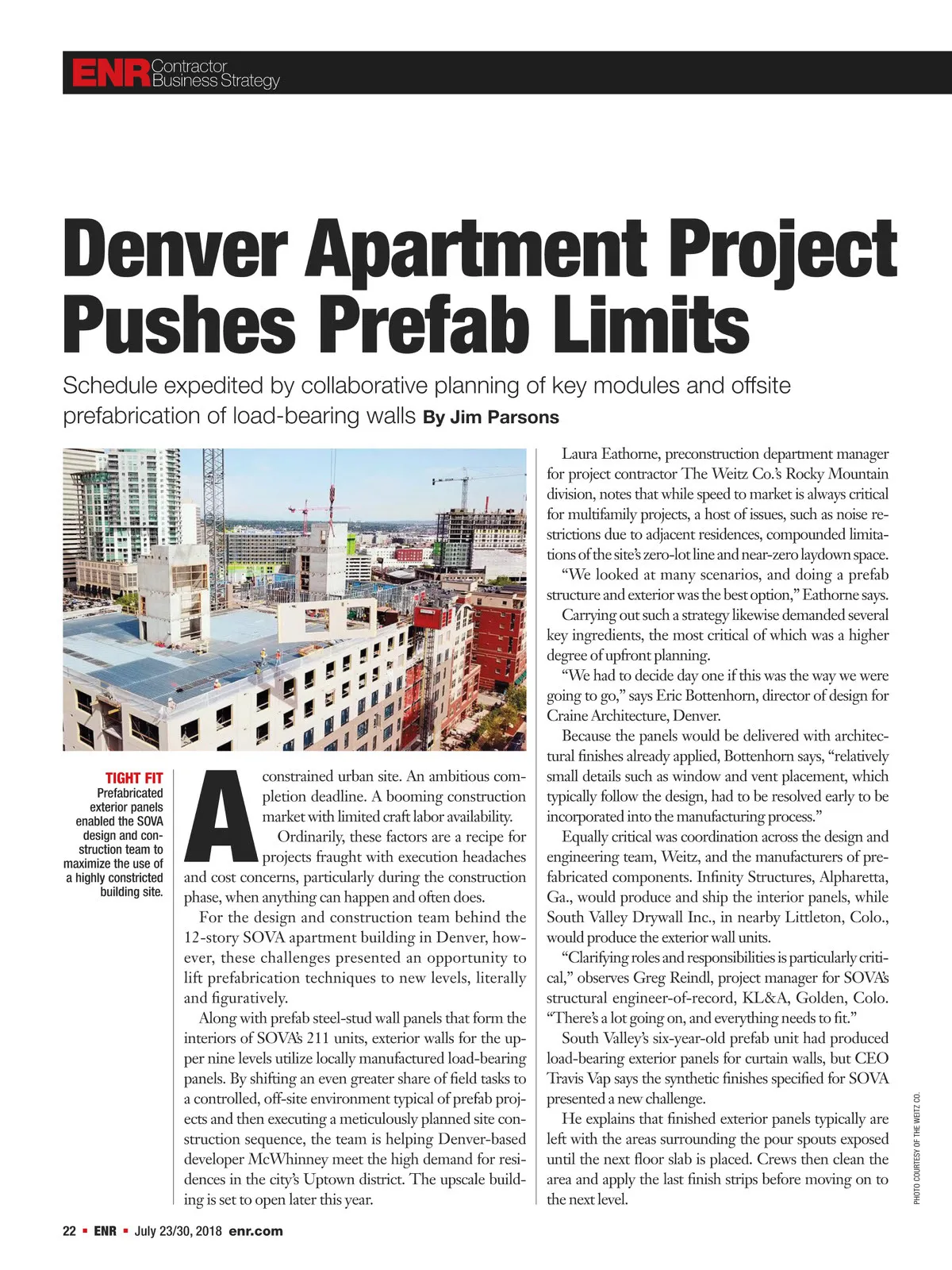 ENR Contractor Business Strategy

Denver Apartment Project Pushes Prefab Limits

Schedule expedited by collaborative planning of key modules and offsite prefabrication of load-bearing walls By Jim Parsons

TIGHT FIT
Prefabricated exterior panels enabled the SOVA design and construction team to maximize the use of a highly constricted building site.

A constrained urban site. An ambitious completion deadline. A booming construction market with limited craft labor availability.

Ordinarily, these factors are a recipe for projects fraught with execution headaches and cost concerns, particularly during the construction phase, when anything can happen and often does.

For the design and construction team behind the 12-story SOVA apartment building in Denver, however, these challenges presented an opportunity to lift prefabrication techniques to new levels, literally and figuratively.

Along with prefab steel-stud wall panels that form the interiors of SOVA's 211 units, exterior walls for the upper nine levels utilize locally manufactured load-bearing panels. By shifting an even greater share of field tasks to a controlled, off-site environment typical of prefab projects and then executing a meticulously planned site construction sequence, the team is helping Denver-based developer McWhinney meet the high demand for residences in the city's Uptown district. The upscale building is set to open later this year.

Laura Eathorne, preconstruction department manager for project contractor The Weitz Co.'s Rocky Mountain division, notes that while speed to market is always critical for multifamily projects, a host of issues, such as noise restrictions due to adjacent residences, compounded limitations of the site's zero-lot line and near-zero laydown space.

"We looked at many scenarios, and doing a prefab structure and exterior was the best option," Eathorne says.

Carrying out such a strategy likewise demanded several key ingredients, the most critical of which was a higher degree of upfront planning.

"We had to decide day one if this was the way we were going to go," says Eric Bottenhorn, director of design for Craine Architecture, Denver.

Because the panels would be delivered with architectural finishes already applied, Bottenhorn says, "relatively small details such as window and vent placement, which typically follow the design, had to be resolved early to be incorporated into the manufacturing process."

Equally critical was coordination across the design and engineering team, Weitz, and the manufacturers of prefabricated components. Infinity Structures, Alpharetta, Ga., would produce and ship the interior panels, while South Valley Drywall Inc., in nearby Littleton, Colo., would produce the exterior wall units.

"Clarifying roles and responsibilities is particularly critical," observes Greg Reindl, project manager for SOVA's structural engineer-of-record, KL&A, Golden, Colo. "There's a lot going on, and everything needs to fit."

South Valley's six-year-old prefab unit had produced load-bearing exterior panels for curtain walls, but CEO Travis Vap says the synthetic finishes specified for SOVA presented a new challenge.

He explains that finished exterior panels typically are left with the areas surrounding the pour spouts exposed until the next floor slab is placed. Crews then clean the area and apply the last finish strips before moving on to the next level.

PHOTO COURTESY OF THE WEITZ CO.

22 ▪ ENR ▪ July 23/30, 2018 enr.com